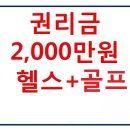 권리금
2,000만원
헬스+골프